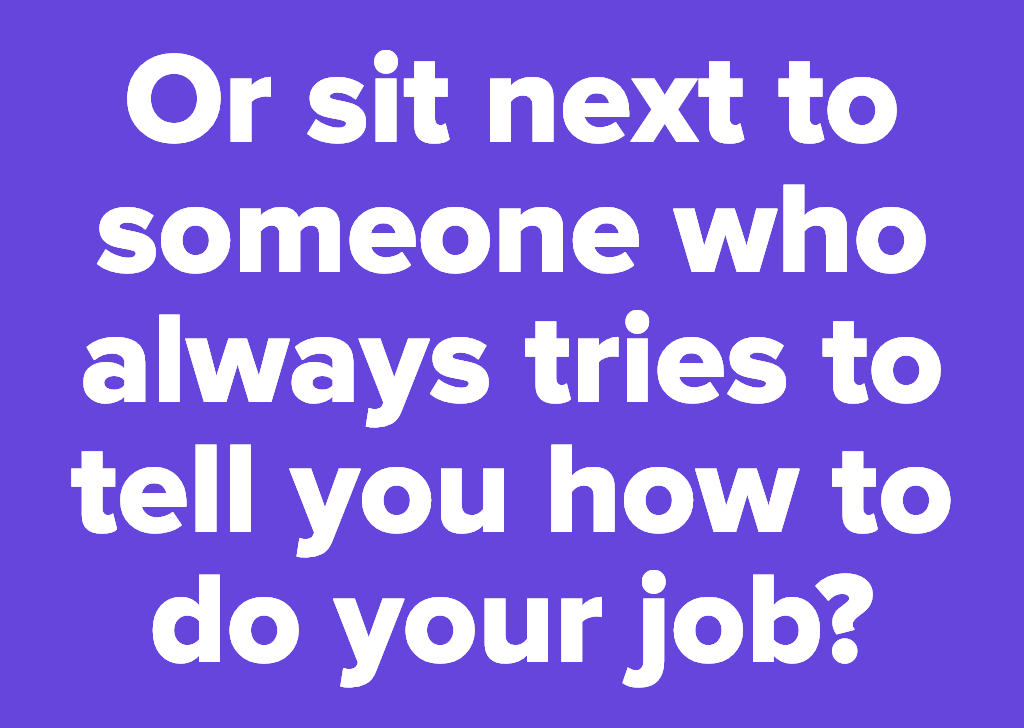 Or sit next to someone who always tries to tell you how to do your job?